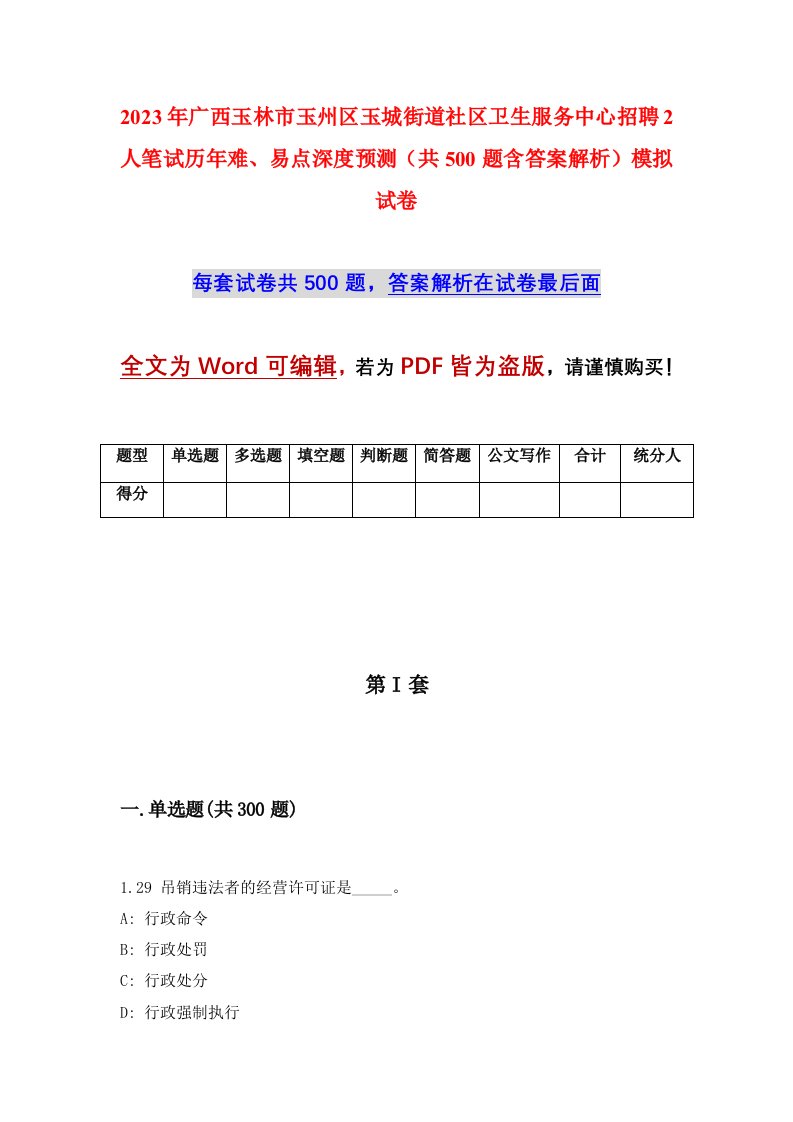 2023年广西玉林市玉州区玉城街道社区卫生服务中心招聘2人笔试历年难、易点深度预测（共500题含答案解析）模拟试卷

每套试卷共500题，答案解析在试卷最后面

全文为Word可编辑，若为PDF皆为盗版，请谨慎购买！

| 题型 | 单选题 | 多选题 | 填空题 | 判断题 | 简答题 | 公文写作 | 合计 | 统分人 |
|---|---|---|---|---|---|---|---|---|
| 得分 | | | | | | | | |

第I套

一.单选题(共300题)

1.29 吊销违法者的经营许可证是_____。
A: 行政命令
B: 行政处罚
C: 行政处分
D: 行政强制执行